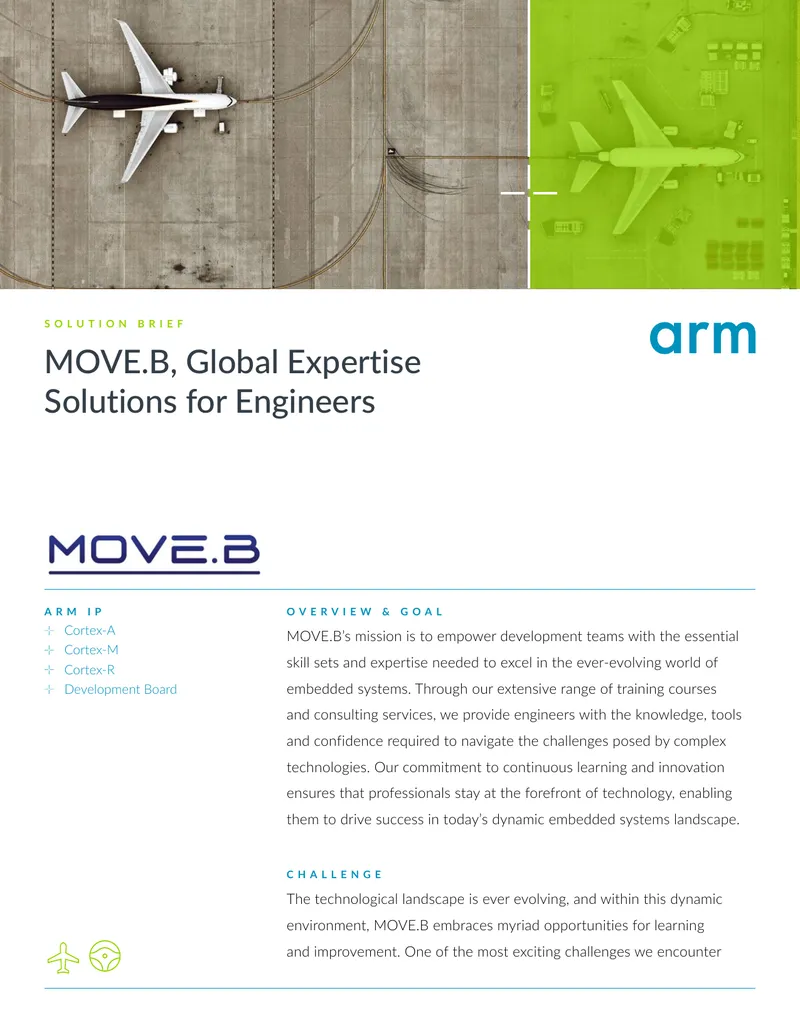 SOLUTION BRIEF

arm

MOVE.B, Global Expertise Solutions for Engineers

MOVE.B

ARM IP
Cortex-A
Cortex-M
Cortex-R
Development Board

OVERVIEW & GOAL

MOVE.B's mission is to empower development teams with the essential skill sets and expertise needed to excel in the ever-evolving world of embedded systems. Through our extensive range of training courses and consulting services, we provide engineers with the knowledge, tools and confidence required to navigate the challenges posed by complex technologies. Our commitment to continuous learning and innovation ensures that professionals stay at the forefront of technology, enabling them to drive success in today's dynamic embedded systems landscape.

CHALLENGE

The technological landscape is ever evolving, and within this dynamic environment, MOVE.B embraces myriad opportunities for learning and improvement. One of the most exciting challenges we encounter